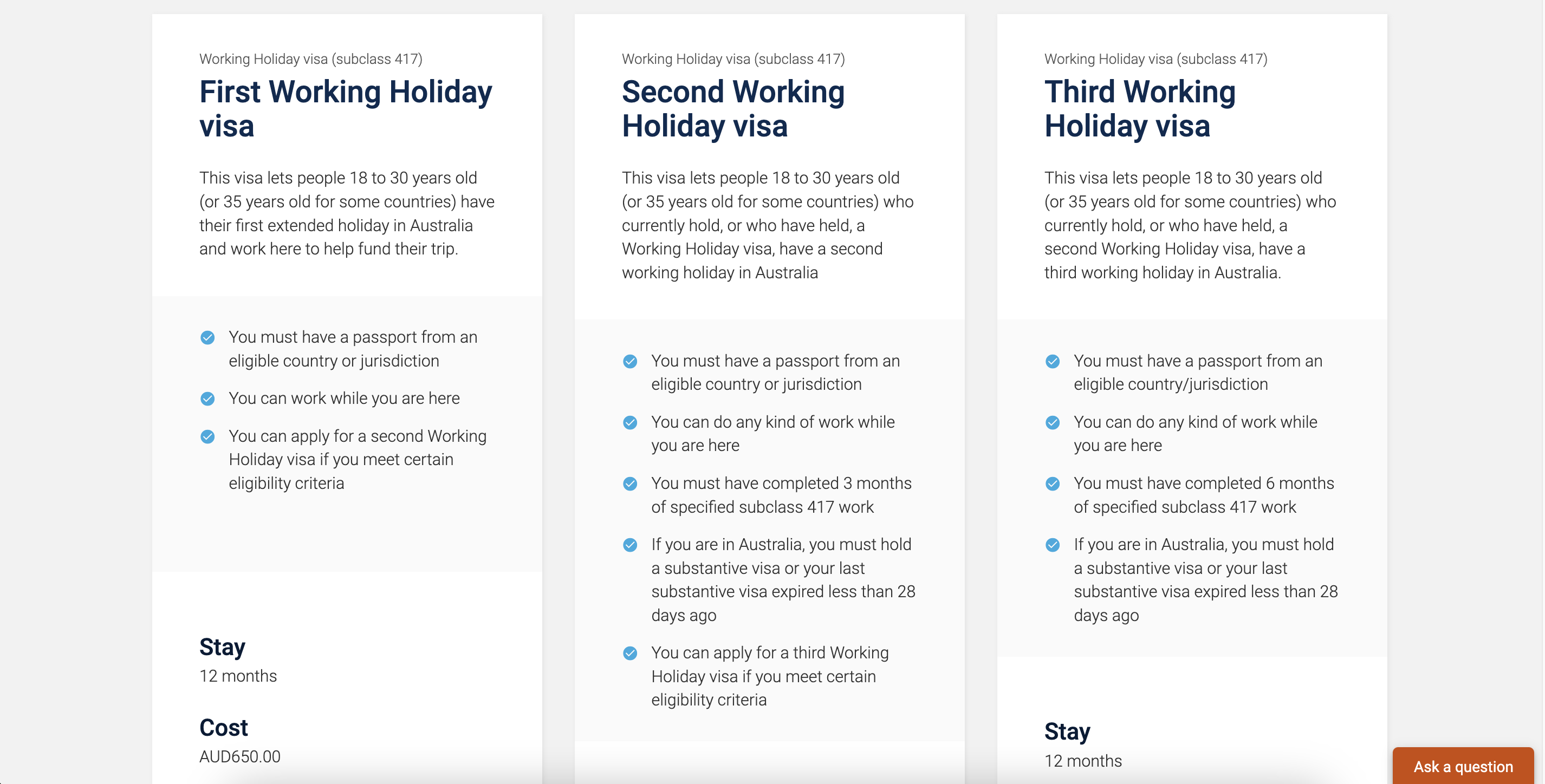 Working Holiday visa (subclass 417)

First Working Holiday visa

This visa lets people 18 to 30 years old (or 35 years old for some countries) have their first extended holiday in Australia and work here to help fund their trip.

You must have a passport from an eligible country or jurisdiction

You can work while you are here

You can apply for a second Working Holiday visa if you meet certain eligibility criteria

Stay
12 months

Cost
AUD650.00

Working Holiday visa (subclass 417)

Second Working Holiday visa

This visa lets people 18 to 30 years old (or 35 years old for some countries) who currently hold, or who have held, a Working Holiday visa, have a second working holiday in Australia

You must have a passport from an eligible country or jurisdiction

You can do any kind of work while you are here

You must have completed 3 months of specified subclass 417 work

If you are in Australia, you must hold a substantive visa or your last substantive visa expired less than 28 days ago

You can apply for a third Working Holiday visa if you meet certain eligibility criteria

Working Holiday visa (subclass 417)

Third Working Holiday visa

This visa lets people 18 to 30 years old (or 35 years old for some countries) who currently hold, or who have held, a second Working Holiday visa, have a third working holiday in Australia.

You must have a passport from an eligible country/jurisdiction

You can do any kind of work while you are here

You must have completed 6 months of specified subclass 417 work

If you are in Australia, you must hold a substantive visa or your last substantive visa expired less than 28 days ago

Stay
12 months

Ask a question